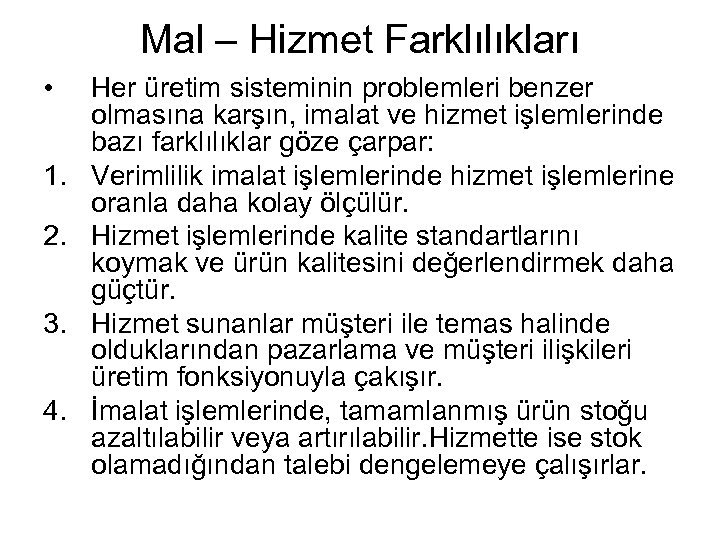 Mal – Hizmet Farklılıkları

• Her üretim sisteminin problemleri benzer olmasına karşın, imalat ve hizmet işlemlerinde bazı farklılıklar göze çarpar:

1. Verimlilik imalat işlemlerinde hizmet işlemlerine oranla daha kolay ölçülür.
2. Hizmet işlemlerinde kalite standartlarını koymak ve ürün kalitesini değerlendirmek daha güçtür.
3. Hizmet sunanlar müşteri ile temas halinde olduklarından pazarlama ve müşteri ilişkileri üretim fonksiyonuyla çakışır.
4. İmalat işlemlerinde, tamamlanmış ürün stoğu azaltılabilir veya artırılabilir.Hizmette ise stok olamadığından talebi dengelemeye çalışırlar.